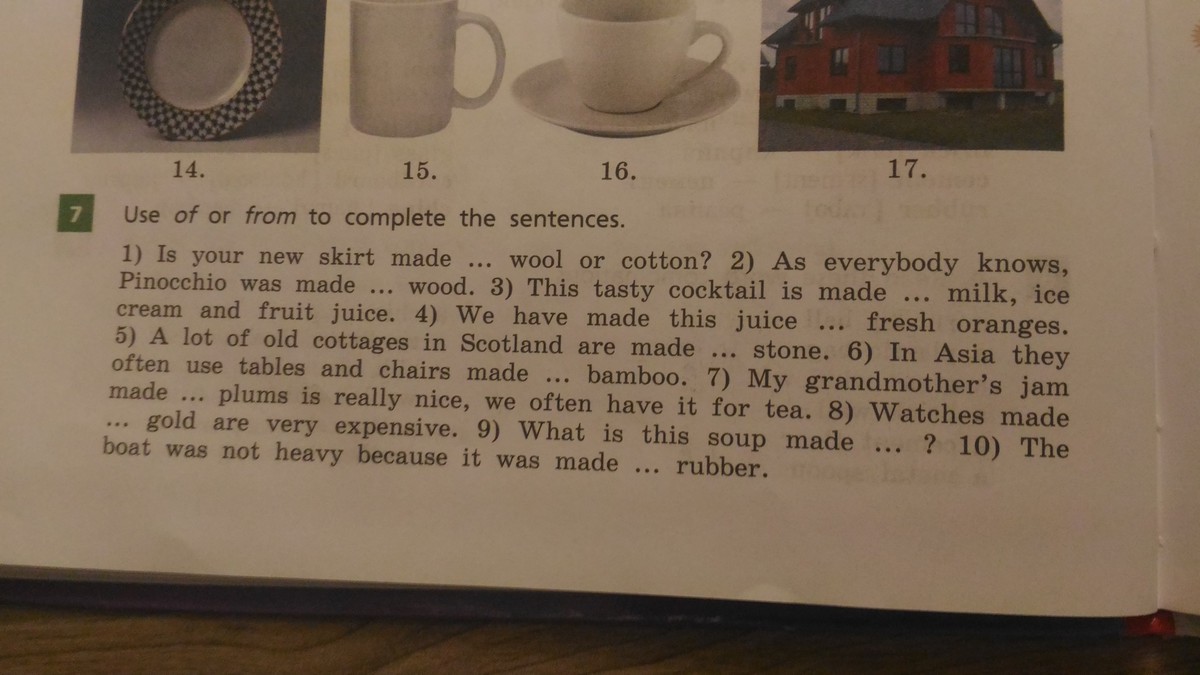 14.

15.

16.

17.

7

Use of or from to complete the sentences.

1) Is your new skirt made ... wool or cotton? 2) As everybody knows, Pinocchio was made ... wood. 3) This tasty cocktail is made ... milk, ice cream and fruit juice. 4) We have made this juice ... fresh oranges. 5) A lot of old cottages in Scotland are made ... stone. 6) In Asia they often use tables and chairs made ... bamboo. 7) My grandmother's jam made ... plums is really nice, we often have it for tea. 8) Watches made ... gold are very expensive. 9) What is this soup made ... ? 10) The boat was not heavy because it was made ... rubber.